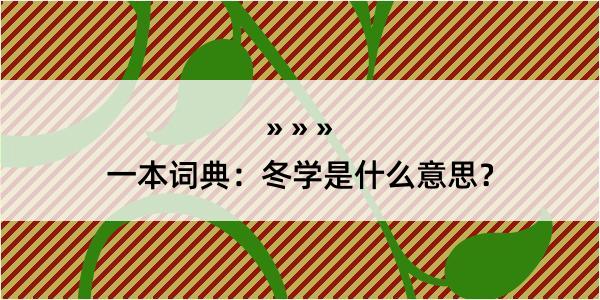 » » »

一本词典：冬学是什么意思？